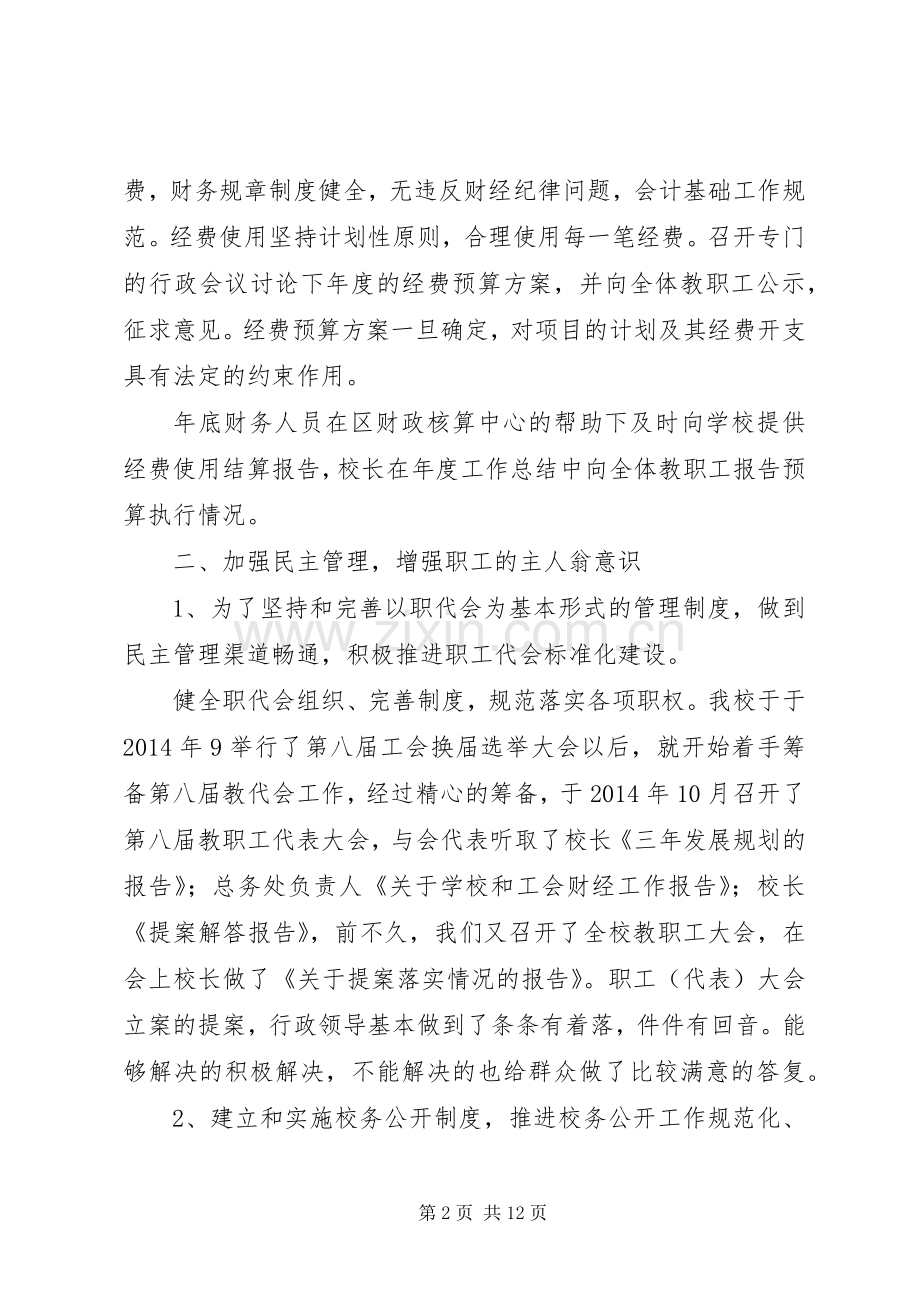 费，财务规章制度健全，无违反财经纪律问题，会计基础工作规范。经费使用坚持计划性原则，合理使用每一笔经费。召开专门的行政会议讨论下年度的经费预算方案，并向全体教职工公示，征求意见。经费预算方案一旦确定，对项目的计划及其经费开支具有法定的约束作用。

年底财务人员在区财政核算中心的帮助下及时向学校提供经费使用结算报告，校长在年度工作总结中向全体教职工报告预算执行情况。

二、加强民主管理，增强职工的主人翁意识

1、为了坚持和完善以职代会为基本形式的管理制度，做到民主管理渠道畅通，积极推进职工代会标准化建设。

健全职代会组织、完善制度，规范落实各项职权。我校于于2014年9举行了第八届工会换届选举大会以后，就开始着手筹备第八届教代会工作，经过精心的筹备，于2014年10月召开了第八届教职工代表大会，与会代表听取了校长《三年发展规划的报告》；总务处负责人《关于学校和工会财经工作报告》；校长《提案解答报告》，前不久，我们又召开了全校教职工大会，在会上校长做了《关于提案落实情况的报告》。职工（代表）大会立案的提案，行政领导基本做到了条条有着落，件件有回音。能够解决的积极解决，不能解决的也给群众做了比较满意的答复。

2、建立和实施校务公开制度，推进校务公开工作规范化、

第2页 共12页

www.zixin.com.cn